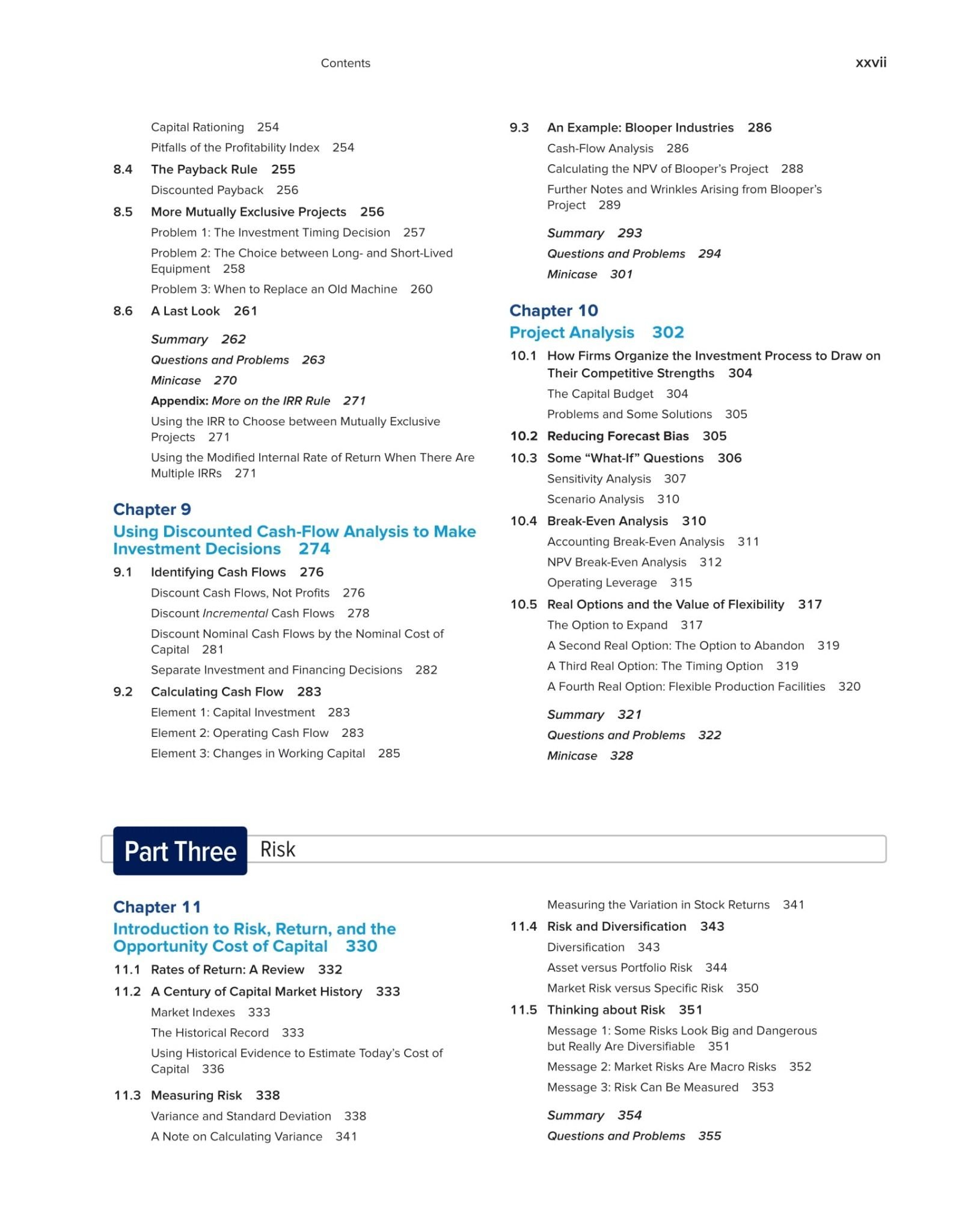 Contents xxvii

Capital Rationing 254
Pitfalls of the Profitability Index 254
8.4 The Payback Rule 255
Discounted Payback 256
8.5 More Mutually Exclusive Projects 256
Problem 1: The Investment Timing Decision 257
Problem 2: The Choice between Long- and Short-Lived Equipment 258
Problem 3: When to Replace an Old Machine 260
8.6 A Last Look 261
Summary 262
Questions and Problems 263
Minicase 270
Appendix: More on the IRR Rule 271
Using the IRR to Choose between Mutually Exclusive Projects 271
Using the Modified Internal Rate of Return When There Are Multiple IRRs 271

Chapter 9
Using Discounted Cash-Flow Analysis to Make Investment Decisions 274
9.1 Identifying Cash Flows 276
Discount Cash Flows, Not Profits 276
Discount Incremental Cash Flows 278
Discount Nominal Cash Flows by the Nominal Cost of Capital 281
Separate Investment and Financing Decisions 282
9.2 Calculating Cash Flow 283
Element 1: Capital Investment 283
Element 2: Operating Cash Flow 283
Element 3: Changes in Working Capital 285

9.3 An Example: Blooper Industries 286
Cash-Flow Analysis 286
Calculating the NPV of Blooper's Project 288
Further Notes and Wrinkles Arising from Blooper's Project 289
Summary 293
Questions and Problems 294
Minicase 301

Chapter 10
Project Analysis 302
10.1 How Firms Organize the Investment Process to Draw on Their Competitive Strengths 304
The Capital Budget 304
Problems and Some Solutions 305
10.2 Reducing Forecast Bias 305
10.3 Some "What-If" Questions 306
Sensitivity Analysis 307
Scenario Analysis 310
10.4 Break-Even Analysis 310
Accounting Break-Even Analysis 311
NPV Break-Even Analysis 312
Operating Leverage 315
10.5 Real Options and the Value of Flexibility 317
The Option to Expand 317
A Second Real Option: The Option to Abandon 319
A Third Real Option: The Timing Option 319
A Fourth Real Option: Flexible Production Facilities 320
Summary 321
Questions and Problems 322
Minicase 328

Part Three Risk

Chapter 11
Introduction to Risk, Return, and the Opportunity Cost of Capital 330
11.1 Rates of Return: A Review 332
11.2 A Century of Capital Market History 333
Market Indexes 333
The Historical Record 333
Using Historical Evidence to Estimate Today's Cost of Capital 336
11.3 Measuring Risk 338
Variance and Standard Deviation 338
A Note on Calculating Variance 341

Measuring the Variation in Stock Returns 341
11.4 Risk and Diversification 343
Diversification 343
Asset versus Portfolio Risk 344
Market Risk versus Specific Risk 350
11.5 Thinking about Risk 351
Message 1: Some Risks Look Big and Dangerous but Really Are Diversifiable 351
Message 2: Market Risks Are Macro Risks 352
Message 3: Risk Can Be Measured 353
Summary 354
Questions and Problems 355